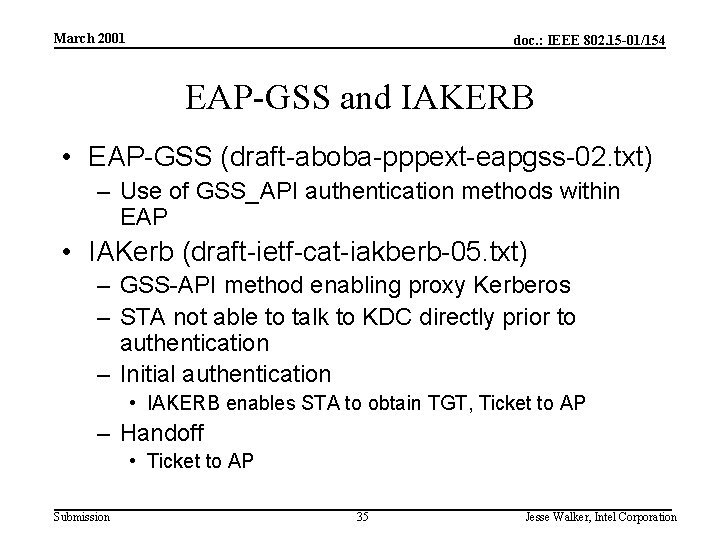 March 2001

doc.: IEEE 802.15-01/154

EAP-GSS and IAKERB

• EAP-GSS (draft-aboba-pppext-eapgss-02.txt)
– Use of GSS_API authentication methods within EAP
• IAKerb (draft-ietf-cat-iakberb-05.txt)
– GSS-API method enabling proxy Kerberos
– STA not able to talk to KDC directly prior to authentication
– Initial authentication
• IAKERB enables STA to obtain TGT, Ticket to AP
– Handoff
• Ticket to AP

Submission

35

Jesse Walker, Intel Corporation